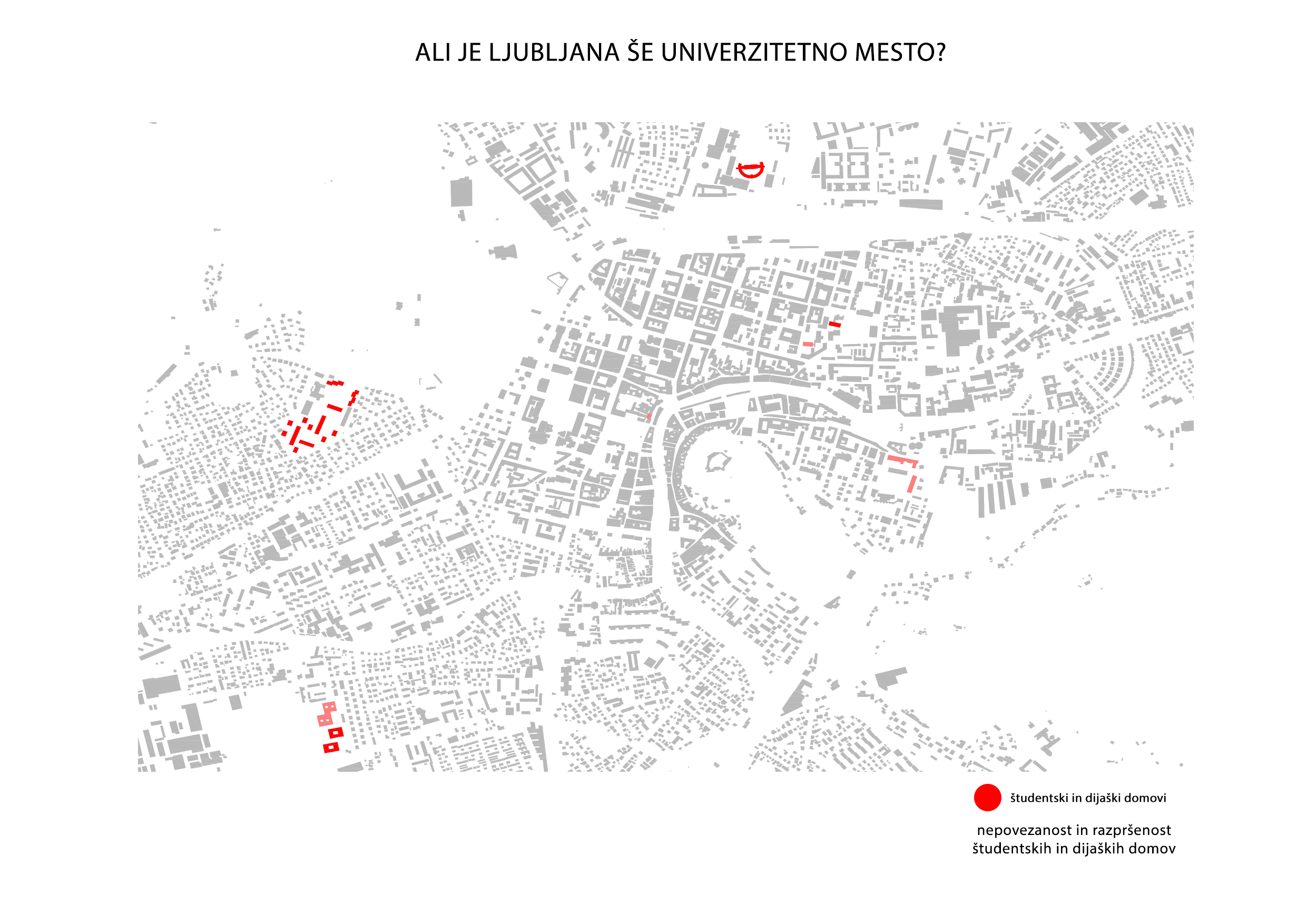 ALI JE LJUBLJANA ŠE UNIVERZITETNO MESTO?

študentski in dijaški domovi

nepovezanost in razpršenost študentskih in dijaških domov